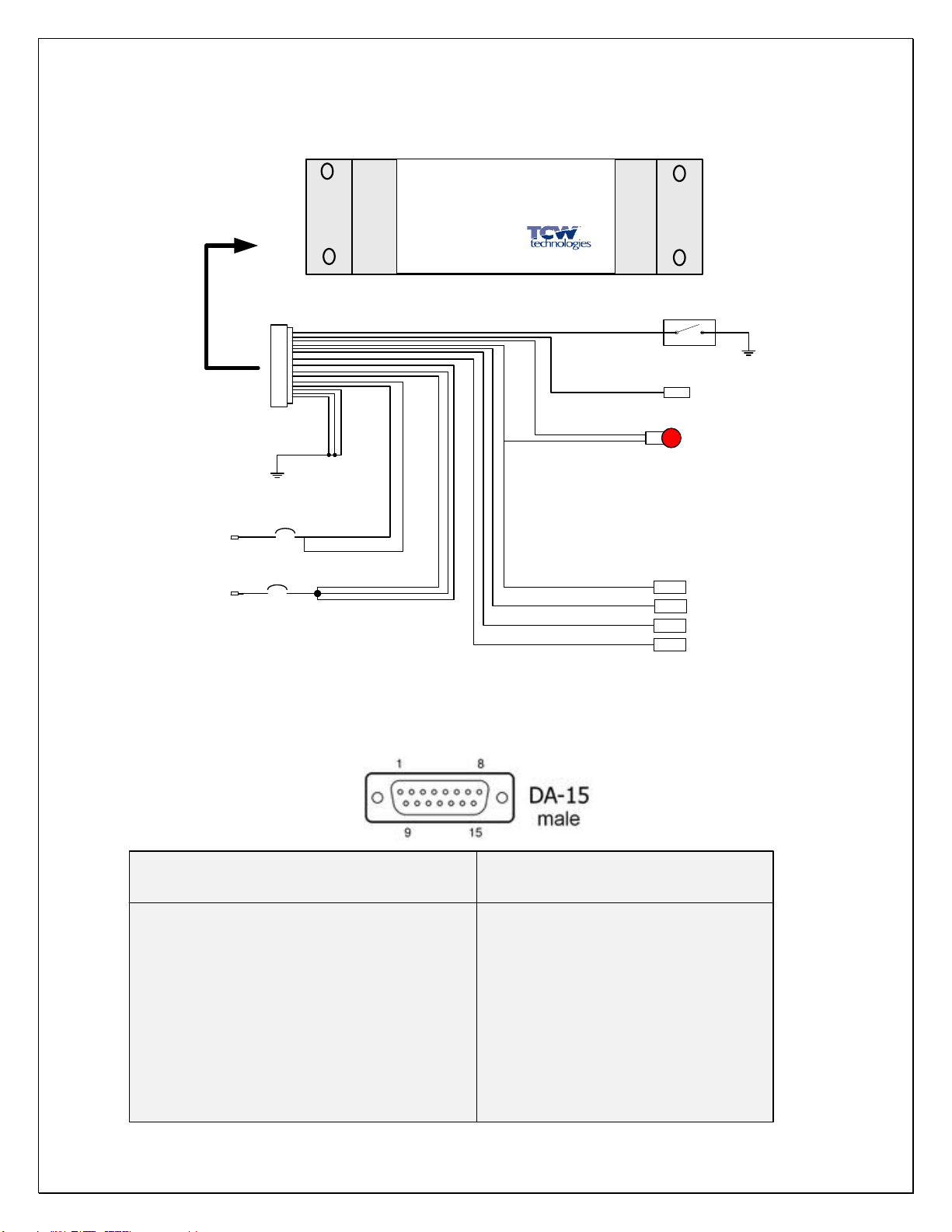 TCW technologies

1 8 9 15 DA-15 male